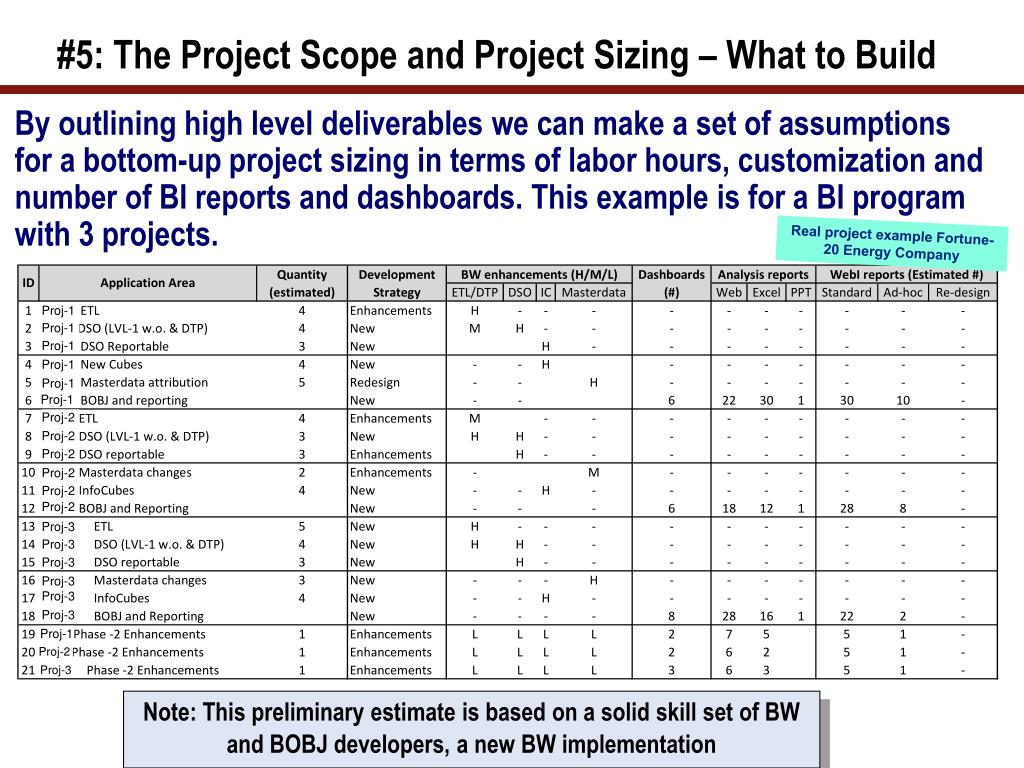 #5: The Project Scope and Project Sizing – What to Build

By outlining high level deliverables we can make a set of assumptions for a bottom-up project sizing in terms of labor hours, customization and number of BI reports and dashboards. This example is for a BI program with 3 projects.

Real project example Fortune-20 Energy Company

| ID | Application Area | Quantity (estimated) | Development Strategy | BW enhancements (H/M/L) ETL/DTP | DSO | IC | Masterdata | Dashboards (#) | Analysis reports Web | Excel | PPT | WebI reports (Estimated #) Standard | Ad-hoc | Re-design |
|---|---|---|---|---|---|---|---|---|---|---|---|---|---|---|
| 1 | Proj-1 ETL | 4 | Enhancements | H | - | - | - | - | - | - | - | - | - | - |
| 2 | Proj-1 DSO (LVL-1 w.o. & DTP) | 4 | New | M | H | - | - | - | - | - | - | - | - | - |
| 3 | Proj-1 DSO Reportable | 3 | New | | | H | - | - | - | - | - | - | - | - |
| 4 | Proj-1 New Cubes | 4 | New | - | - | H | | - | - | - | - | - | - | - |
| 5 | Proj-1 Masterdata attribution | 5 | Redesign | - | - | | H | - | - | - | - | - | - | - |
| 6 | Proj-1 BOBJ and reporting | | New | - | - | | | 6 | 22 | 30 | 1 | 30 | 10 | - |
| 7 | Proj-2 ETL | 4 | Enhancements | M | | - | - | - | - | - | - | - | - | - |
| 8 | Proj-2 DSO (LVL-1 w.o. & DTP) | 3 | New | H | H | - | - | - | - | - | - | - | - | - |
| 9 | Proj-2 DSO reportable | 3 | Enhancements | | H | - | - | - | - | - | - | - | - | - |
| 10 | Proj-2 Masterdata changes | 2 | Enhancements | - | | | M | - | - | - | - | - | - | - |
| 11 | Proj-2 InfoCubes | 4 | New | - | - | H | - | - | - | - | - | - | - | - |
| 12 | Proj-2 BOBJ and Reporting | | New | - | - | | - | 6 | 18 | 12 | 1 | 28 | 8 | - |
| 13 | Proj-3 ETL | 5 | New | H | - | - | - | - | - | - | - | - | - | - |
| 14 | Proj-3 DSO (LVL-1 w.o. & DTP) | 4 | New | H | H | - | - | - | - | - | - | - | - | - |
| 15 | Proj-3 DSO reportable | 3 | New | | H | - | - | - | - | - | - | - | - | - |
| 16 | Proj-3 Masterdata changes | 3 | New | - | - | - | H | - | - | - | - | - | - | - |
| 17 | Proj-3 InfoCubes | 4 | New | - | - | H | - | - | - | - | - | - | - | - |
| 18 | Proj-3 BOBJ and Reporting | | New | - | - | - | - | 8 | 28 | 16 | 1 | 22 | 2 | - |
| 19 | Proj-1 Phase -2 Enhancements | 1 | Enhancements | L | L | L | L | 2 | 7 | 5 | | 5 | 1 | - |
| 20 | Proj-2 Phase -2 Enhancements | 1 | Enhancements | L | L | L | L | 2 | 6 | 2 | | 5 | 1 | - |
| 21 | Proj-3 Phase -2 Enhancements | 1 | Enhancements | L | L | L | L | 3 | 6 | 3 | | 5 | 1 | - |

Note: This preliminary estimate is based on a solid skill set of BW and BOBJ developers, a new BW implementation